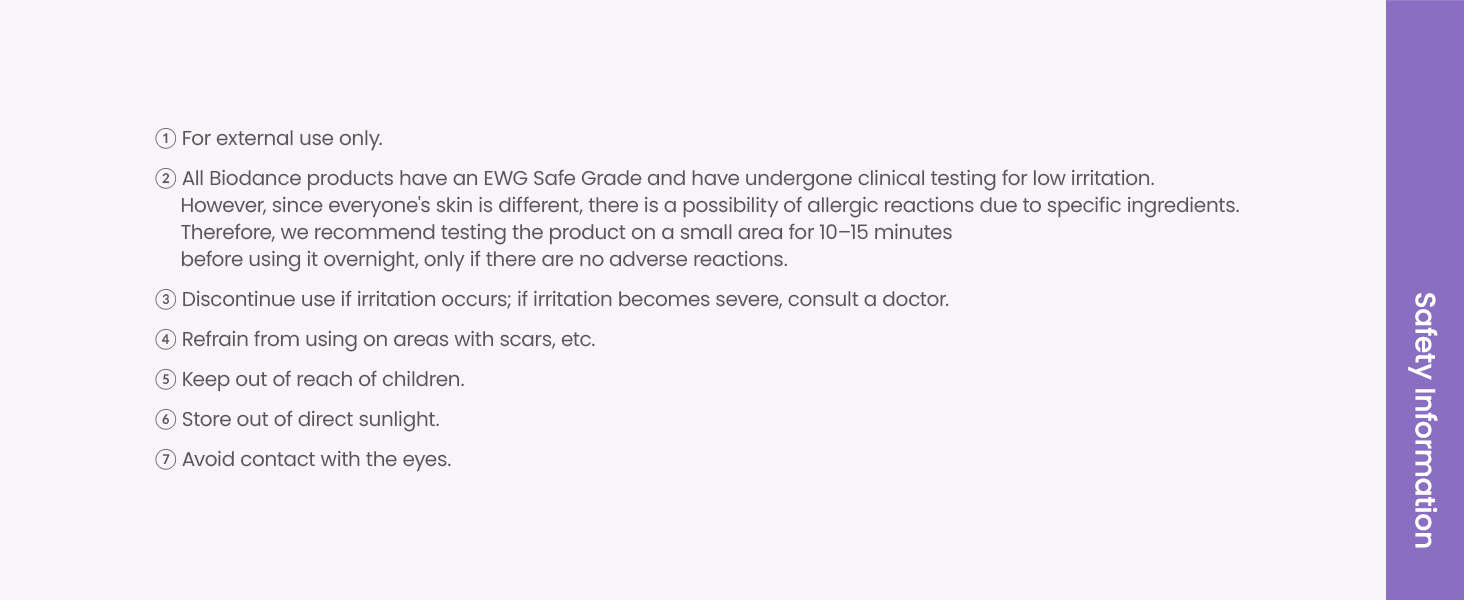 ① For external use only.

② All Biodance products have an EWG Safe Grade and have undergone clinical testing for low irritation. However, since everyone's skin is different, there is a possibility of allergic reactions due to specific ingredients. Therefore, we recommend testing the product on a small area for 10–15 minutes before using it overnight, only if there are no adverse reactions.

③ Discontinue use if irritation occurs; if irritation becomes severe, consult a doctor.

④ Refrain from using on areas with scars, etc.

⑤ Keep out of reach of children.

⑥ Store out of direct sunlight.

⑦ Avoid contact with the eyes.

Safety Information